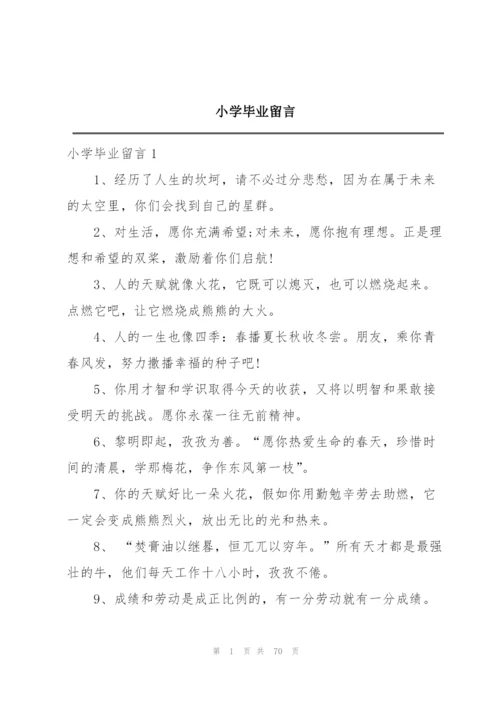 小学毕业留言

小学毕业留言 1

1、经历了人生的坎坷，请不必过分悲愁，因为在属于未来的太空里，你们会找到自己的星群。

2、对生活，愿你充满希望;对未来，愿你抱有理想。正是理想和希望的双桨，激励着你们启航!

3、人的天赋就像火花，它既可以熄灭，也可以燃烧起来。点燃它吧，让它燃烧成熊熊的大火。

4、人的一生也像四季：春播夏长秋收冬尝。朋友，乘你青春风发，努力撒播幸福的种子吧!

5、你用才智和学识取得今天的收获，又将以明智和果敢接受明天的挑战。愿你永葆一往无前精神。

6、黎明即起，孜孜为善。“愿你热爱生命的春天，珍惜时间的清晨，学那梅花，争作东风第一枝”。

7、你的天赋好比一朵火花，假如你用勤勉辛劳去助燃，它一定会变成熊熊烈火，放出无比的光和热来。

8、“焚膏油以继晷，恒兀兀以穷年。”所有天才都是最强壮的牛，他们每天工作十八小时，孜孜不倦。

9、成绩和劳动是成正比例的，有一分劳动就有一分成绩。

第 1 页 共 70 页